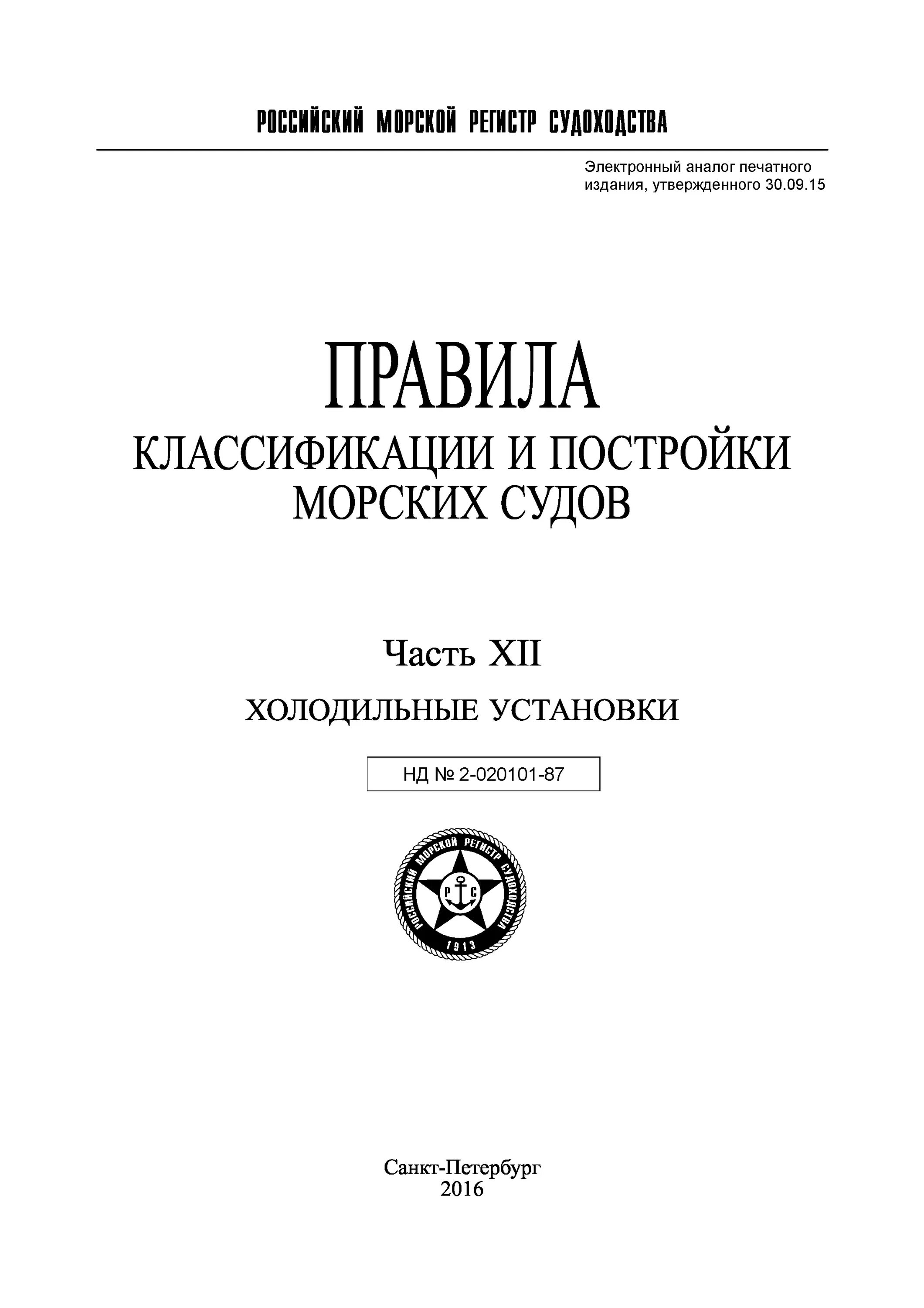 РОССИЙСКИЙ МОРСКОЙ РЕГИСТР СУДОХОДСТВА

Электронный аналог печатного издания, утвержденного 30.09.15

ПРАВИЛА
КЛАССИФИКАЦИИ И ПОСТРОЙКИ МОРСКИХ СУДОВ

Часть XII
ХОЛОДИЛЬНЫЕ УСТАНОВКИ

НД № 2-020101-87

РОССИЙСКИЙ МОРСКОЙ РЕГИСТР СУДОХОДСТВА
Р С
1913

Санкт-Петербург
2016